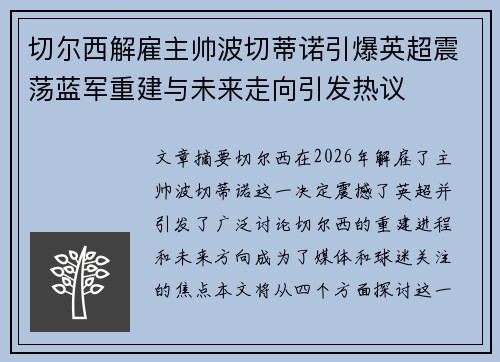 切尔西解雇主帅波切蒂诺引爆英超震荡蓝军重建与未来走向引发热议

文章摘要切尔西在2026年解雇了主帅波切蒂诺这一决定震撼了英超并引发了广泛讨论切尔西的重建进程和未来方向成为了媒体和球迷关注的焦点本文将从四个方面探讨这一